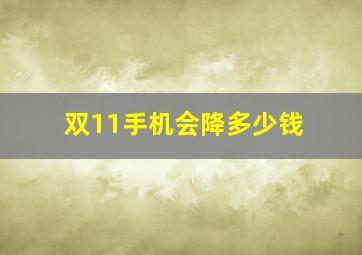 双11手机会降多少钱